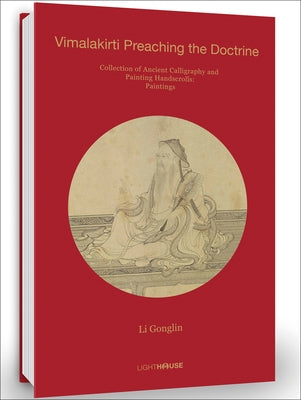 Vimalakirti Preaching the Doctrine

Collection of Ancient Calligraphy and Painting Handscrolls: Paintings

Li Gonglin

LIGHTHOUSE